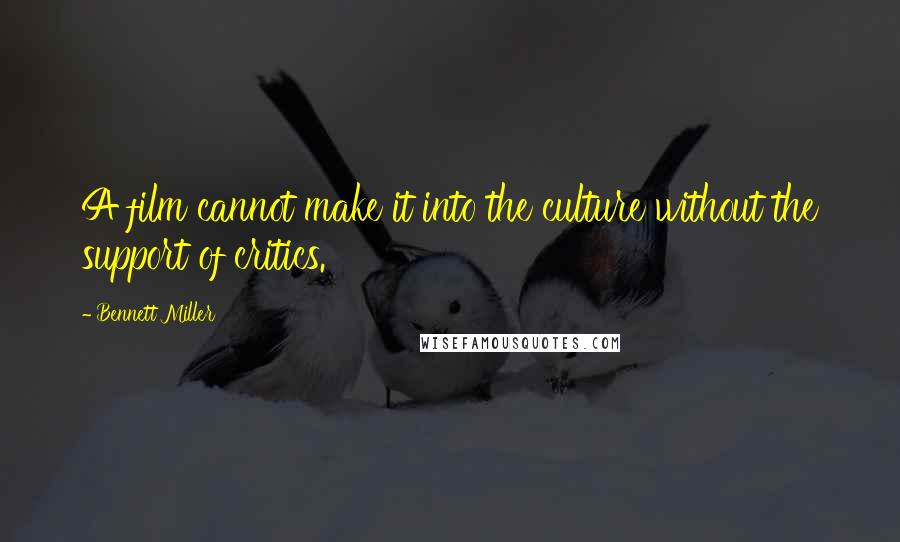 A film cannot make it into the culture without the support of critics.

- Bennett Miller

WISEFAMOUSQUOTES.COM